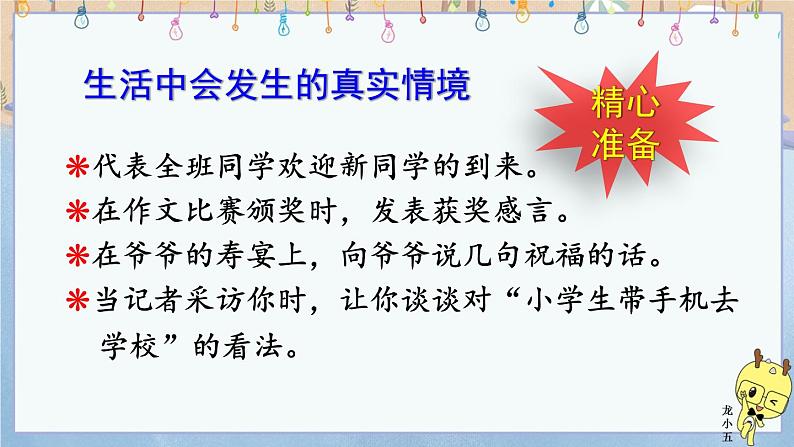 生活中会发生的真实情境

精心准备

❋代表全班同学欢迎新同学的到来。
❋在作文比赛颁奖时，发表获奖感言。
❋在爷爷的寿宴上，向爷爷说几句祝福的话。
❋当记者采访你时，让你谈谈对“小学生带手机去学校”的看法。

龙小五